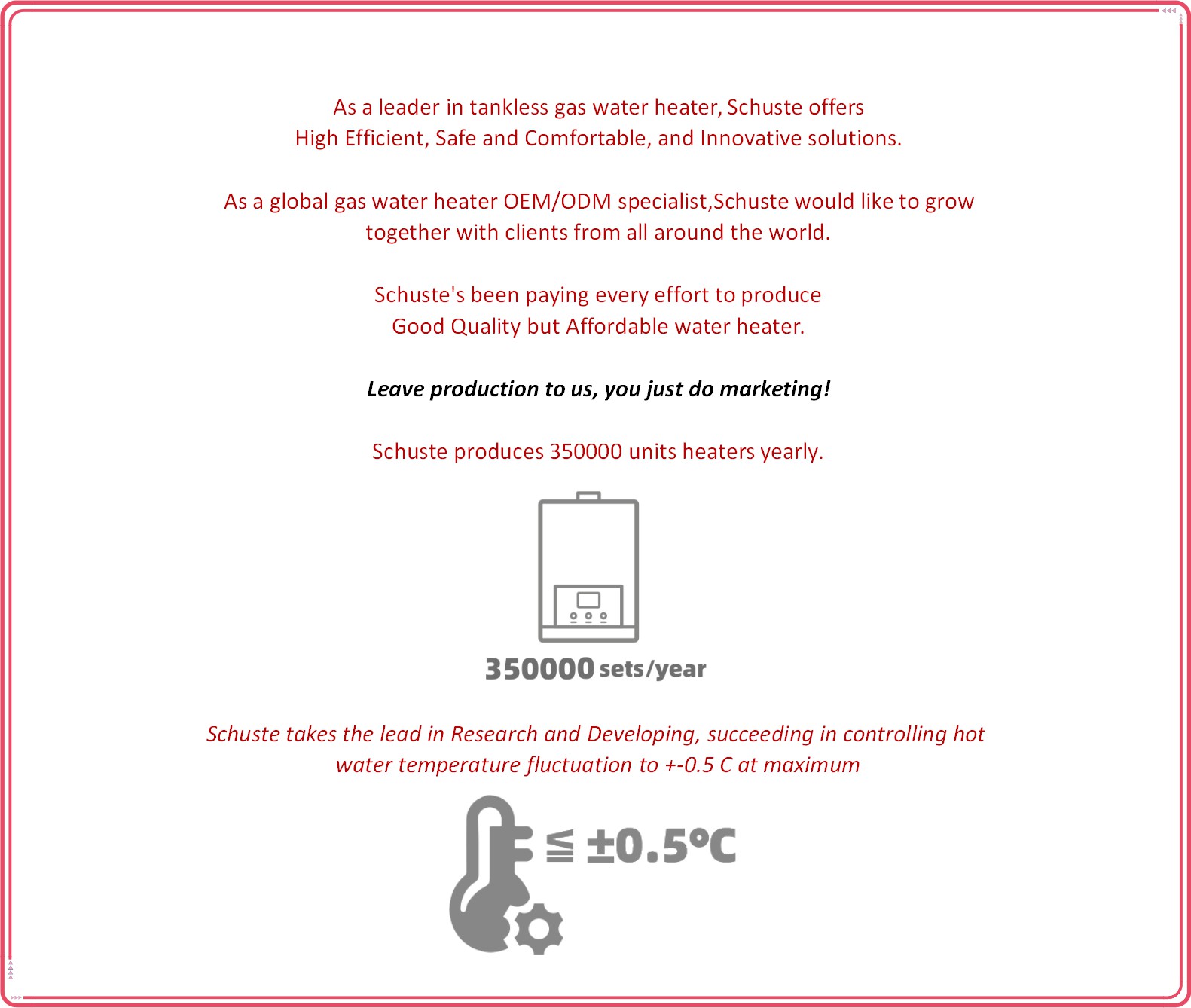 As a leader in tankless gas water heater, Schuste offers High Efficient, Safe and Comfortable, and Innovative solutions.

As a global gas water heater OEM/ODM specialist,Schuste would like to grow together with clients from all around the world.

Schuste's been paying every effort to produce Good Quality but Affordable water heater.

Leave production to us, you just do marketing!

Schuste produces 350000 units heaters yearly.

350000 sets/year

Schuste takes the lead in Research and Developing, succeeding in controlling hot water temperature fluctuation to +-0.5 C at maximum

≦ ±0.5°C